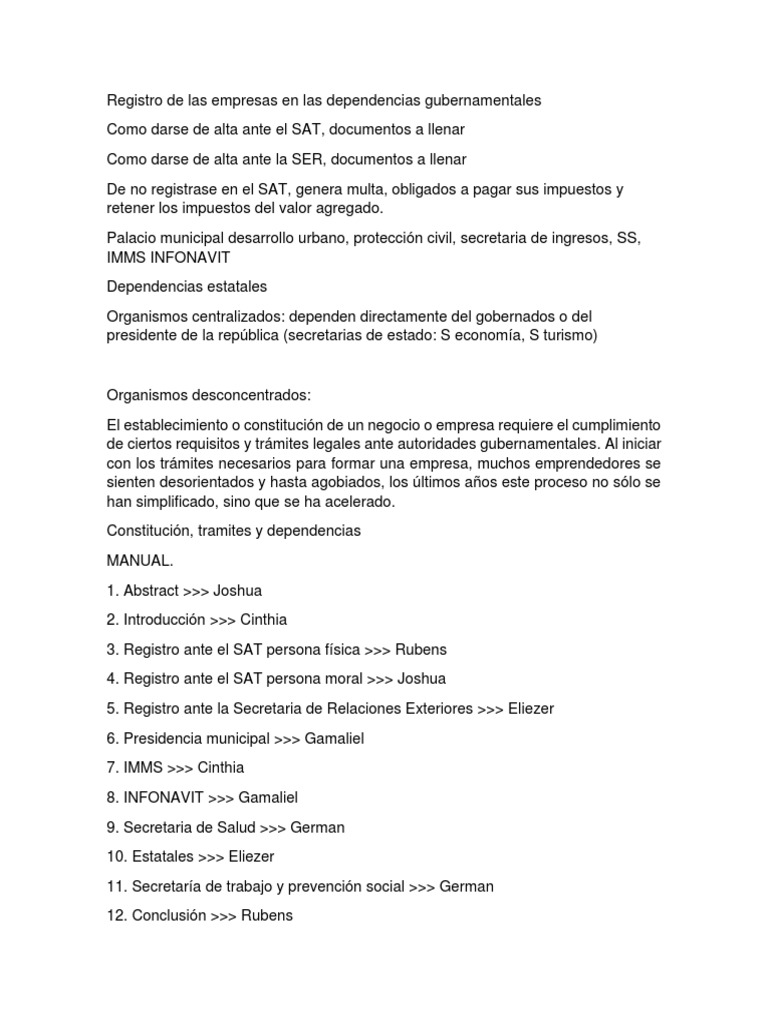 Registro de las empresas en las dependencias gubernamentales

Como darse de alta ante el SAT, documentos a llenar

Como darse de alta ante la SER, documentos a llenar

De no registrase en el SAT, genera multa, obligados a pagar sus impuestos y retener los impuestos del valor agregado.

Palacio municipal desarrollo urbano, protección civil, secretaria de ingresos, SS, IMMS INFONAVIT

Dependencias estatales

Organismos centralizados: dependen directamente del gobernados o del presidente de la república (secretarias de estado: S economía, S turismo)

Organismos desconcentrados:

El establecimiento o constitución de un negocio o empresa requiere el cumplimiento de ciertos requisitos y trámites legales ante autoridades gubernamentales. Al iniciar con los trámites necesarios para formar una empresa, muchos emprendedores se sienten desorientados y hasta agobiados, los últimos años este proceso no sólo se han simplificado, sino que se ha acelerado.

Constitución, tramites y dependencias

MANUAL.

1. Abstract >>> Joshua

2. Introducción >>> Cinthia

3. Registro ante el SAT persona física >>> Rubens

4. Registro ante el SAT persona moral >>> Joshua

5. Registro ante la Secretaria de Relaciones Exteriores >>> Eliezer

6. Presidencia municipal >>> Gamaliel

7. IMMS >>> Cinthia

8. INFONAVIT >>> Gamaliel

9. Secretaria de Salud >>> German

10. Estatales >>> Eliezer

11. Secretaría de trabajo y prevención social >>> German

12. Conclusión >>> Rubens